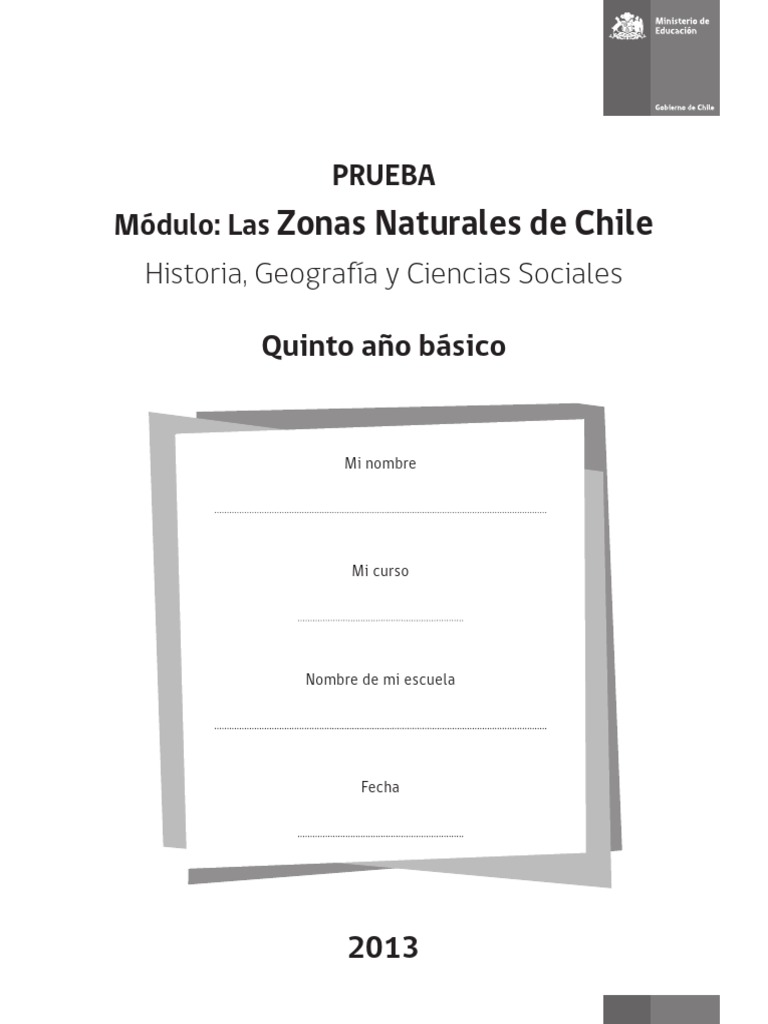 Ministerio de Educación

Gobierno de Chile

PRUEBA

Módulo: Las Zonas Naturales de Chile

Historia, Geografía y Ciencias Sociales

Quinto año básico

Mi nombre

____

Mi curso

____

Nombre de mi escuela

____

Fecha

____

2013